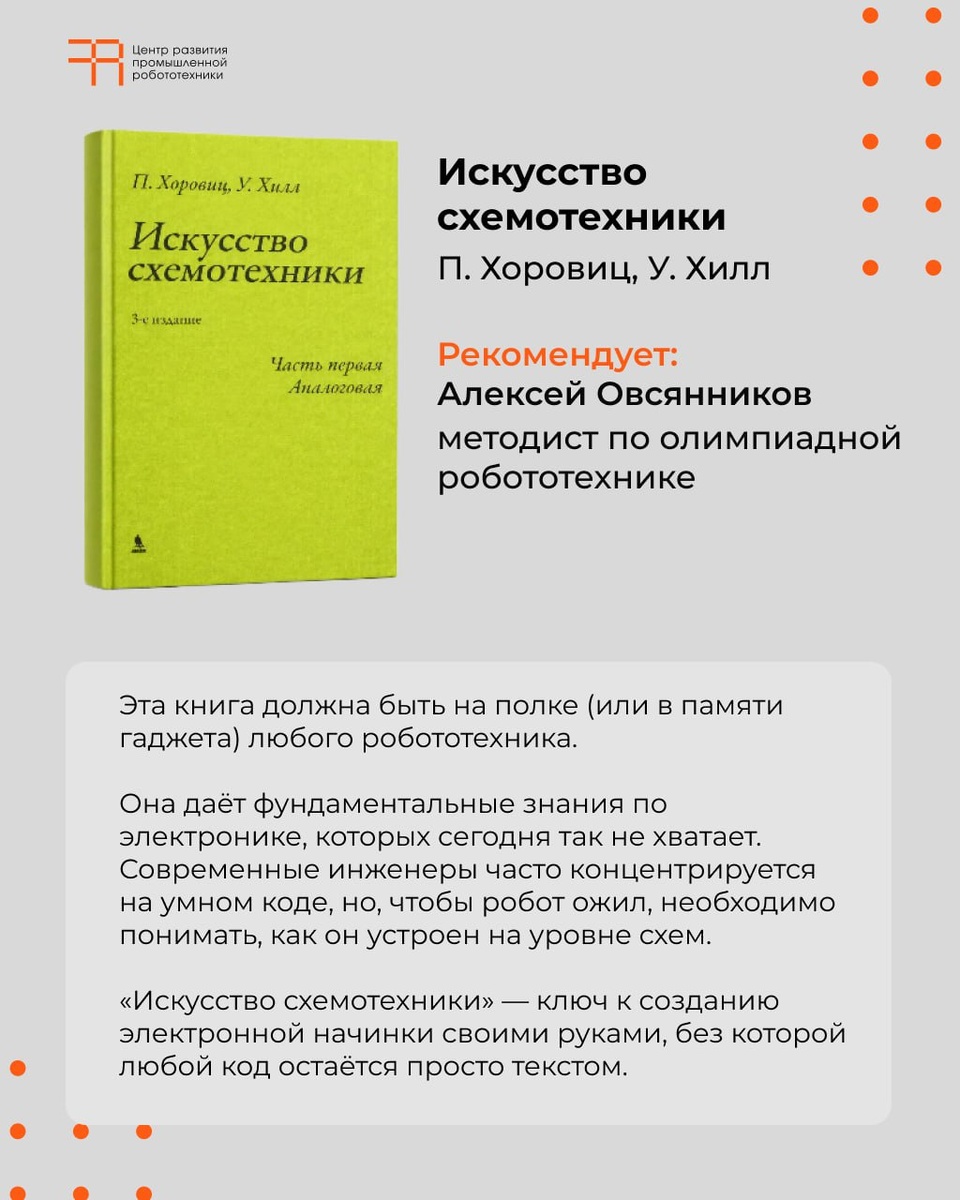 Центр развития промышленной робототехники

П. Хоровиц, У. Хилл

Искусство схемотехники

3-е издание

Часть первая
Аналоговая

Искусство схемотехники
П. Хоровиц, У. Хилл

Рекомендует:
Алексей Овсянников
методист по олимпиадной робототехнике

Эта книга должна быть на полке (или в памяти гаджета) любого робототехника.

Она даёт фундаментальные знания по электронике, которых сегодня так не хватает. Современные инженеры часто концентрируется на умном коде, но, чтобы робот ожил, необходимо понимать, как он устроен на уровне схем.

«Искусство схемотехники» — ключ к созданию электронной начинки своими руками, без которой любой код остаётся просто текстом.